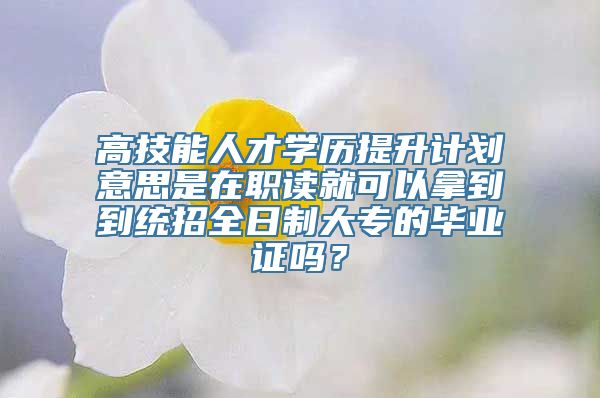 高技能人才学历提升计划意思是在职读就可以拿到到统招全日制大专的毕业证吗？